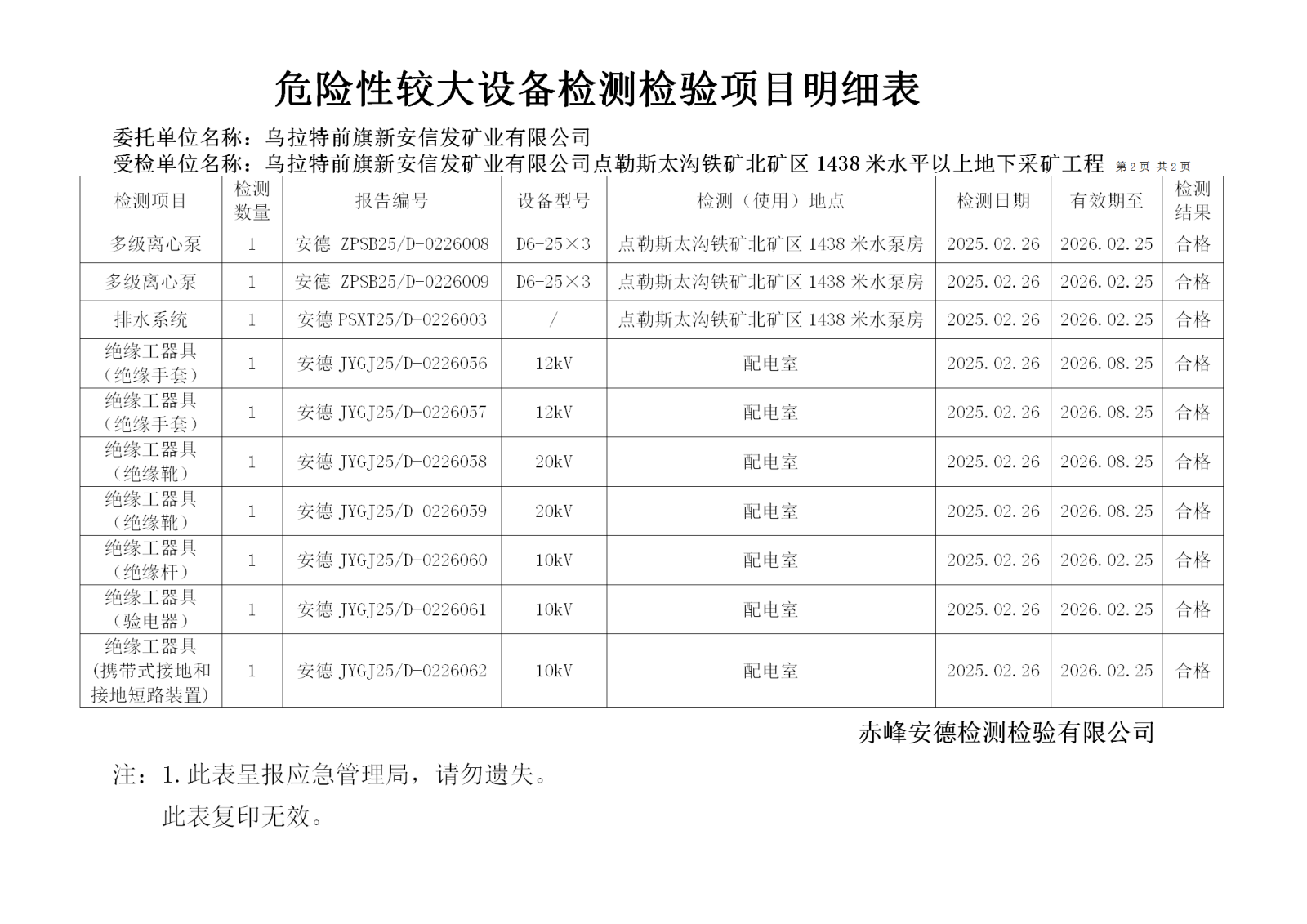 危险性较大设备检测检验项目明细表

委托单位名称：乌拉特前旗新安信发矿业有限公司

受检单位名称：乌拉特前旗新安信发矿业有限公司点勒斯太沟铁矿北矿区 1438 米水平以上地下采矿工程 第2页 共2页

| 检测项目 | 检测数量 | 报告编号 | 设备型号 | 检测（使用）地点 | 检测日期 | 有效期至 | 检测结果 |
|---|---|---|---|---|---|---|---|
| 多级离心泵 | 1 | 安德 ZPSB25/D-0226008 | D6-25×3 | 点勒斯太沟铁矿北矿区 1438 米水泵房 | 2025.02.26 | 2026.02.25 | 合格 |
| 多级离心泵 | 1 | 安德 ZPSB25/D-0226009 | D6-25×3 | 点勒斯太沟铁矿北矿区 1438 米水泵房 | 2025.02.26 | 2026.02.25 | 合格 |
| 排水系统 | 1 | 安德 PSXT25/D-0226003 | / | 点勒斯太沟铁矿北矿区 1438 米水泵房 | 2025.02.26 | 2026.02.25 | 合格 |
| 绝缘工器具（绝缘手套） | 1 | 安德 JYGJ25/D-0226056 | 12kV | 配电室 | 2025.02.26 | 2026.08.25 | 合格 |
| 绝缘工器具（绝缘手套） | 1 | 安德 JYGJ25/D-0226057 | 12kV | 配电室 | 2025.02.26 | 2026.08.25 | 合格 |
| 绝缘工器具（绝缘靴） | 1 | 安德 JYGJ25/D-0226058 | 20kV | 配电室 | 2025.02.26 | 2026.08.25 | 合格 |
| 绝缘工器具（绝缘靴） | 1 | 安德 JYGJ25/D-0226059 | 20kV | 配电室 | 2025.02.26 | 2026.08.25 | 合格 |
| 绝缘工器具（绝缘杆） | 1 | 安德 JYGJ25/D-0226060 | 10kV | 配电室 | 2025.02.26 | 2026.02.25 | 合格 |
| 绝缘工器具（验电器） | 1 | 安德 JYGJ25/D-0226061 | 10kV | 配电室 | 2025.02.26 | 2026.02.25 | 合格 |
| 绝缘工器具（携带式接地和接地短路装置） | 1 | 安德 JYGJ25/D-0226062 | 10kV | 配电室 | 2025.02.26 | 2026.02.25 | 合格 |

赤峰安德检测检验有限公司

注：1.此表呈报应急管理局，请勿遗失。
此表复印无效。